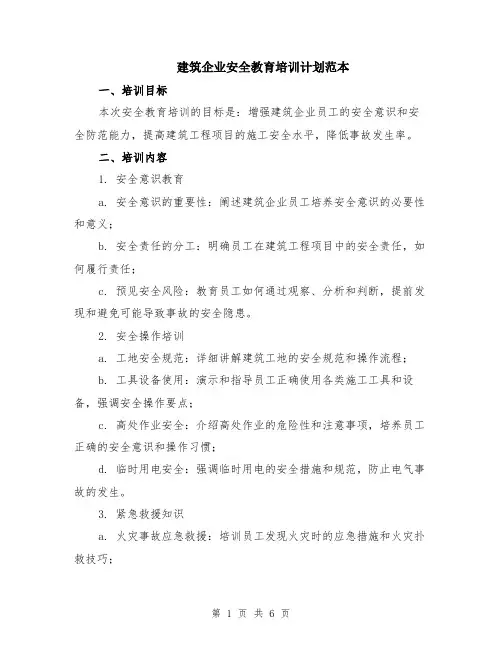 建筑企业安全教育培训计划范本

一、培训目标

本次安全教育培训的目标是：增强建筑企业员工的安全意识和安全防范能力，提高建筑工程项目的施工安全水平，降低事故发生率。

二、培训内容

1. 安全意识教育

a. 安全意识的重要性：阐述建筑企业员工培养安全意识的必要性和意义；

b. 安全责任的分工：明确员工在建筑工程项目中的安全责任，如何履行责任；

c. 预见安全风险：教育员工如何通过观察、分析和判断，提前发现和避免可能导致事故的安全隐患。

2. 安全操作培训

a. 工地安全规范：详细讲解建筑工地的安全规范和操作流程；

b. 工具设备使用：演示和指导员工正确使用各类施工工具和设备，强调安全操作要点；

c. 高处作业安全：介绍高处作业的危险性和注意事项，培养员工正确的安全意识和操作习惯；

d. 临时用电安全：强调临时用电的安全措施和规范，防止电气事故的发生。

3. 紧急救援知识

a. 火灾事故应急救援：培训员工发现火灾时的应急措施和火灾扑救技巧；

第 1 页 共 6 页